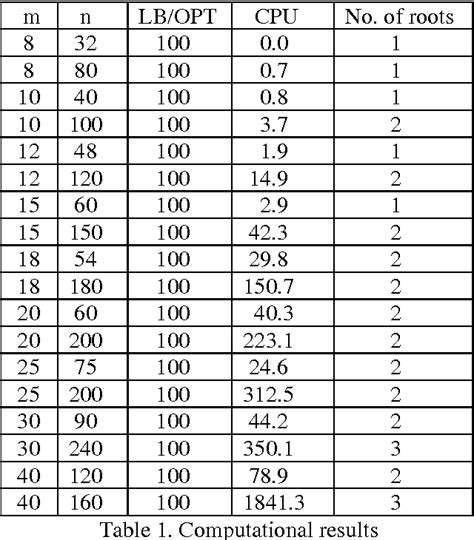 | m | n | LB/OPT | CPU | No. of roots |
|---|---|---|---|---|
| 8 | 32 | 100 | 0.0 | 1 |
| 8 | 80 | 100 | 0.7 | 1 |
| 10 | 40 | 100 | 0.8 | 1 |
| 10 | 100 | 100 | 3.7 | 2 |
| 12 | 48 | 100 | 1.9 | 1 |
| 12 | 120 | 100 | 14.9 | 2 |
| 15 | 60 | 100 | 2.9 | 1 |
| 15 | 150 | 100 | 42.3 | 2 |
| 18 | 54 | 100 | 29.8 | 2 |
| 18 | 180 | 100 | 150.7 | 2 |
| 20 | 60 | 100 | 40.3 | 2 |
| 20 | 200 | 100 | 223.1 | 2 |
| 25 | 75 | 100 | 24.6 | 2 |
| 25 | 200 | 100 | 312.5 | 2 |
| 30 | 90 | 100 | 44.2 | 2 |
| 30 | 240 | 100 | 350.1 | 3 |
| 40 | 120 | 100 | 78.9 | 2 |
| 40 | 160 | 100 | 1841.3 | 3 |

Table 1. Computational results